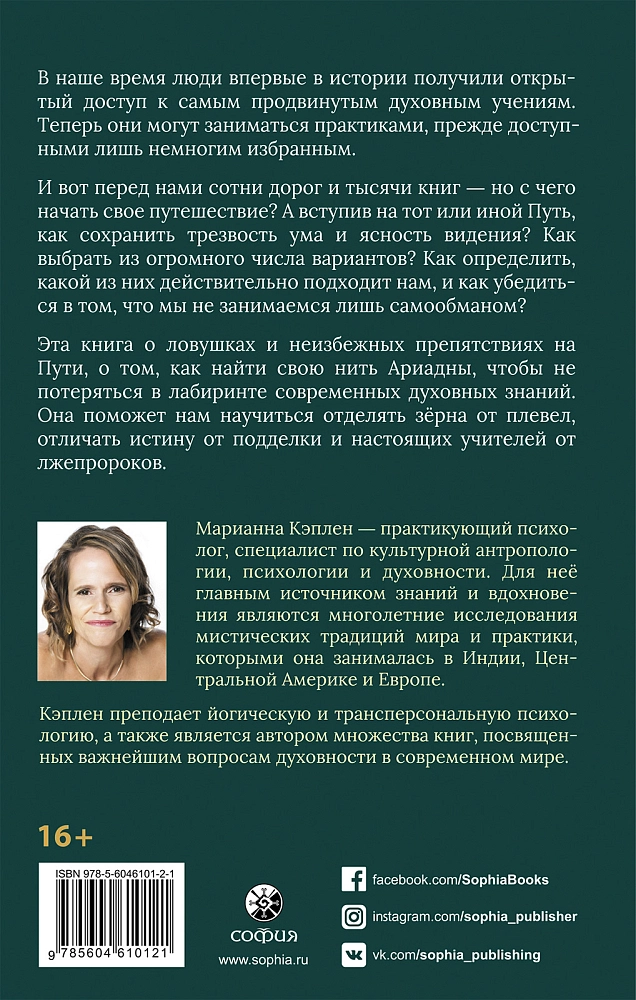 В наше время люди впервые в истории получили открытый доступ к самым продвинутым духовным учениям. Теперь они могут заниматься практиками, прежде доступными лишь немногим избранным.

И вот перед нами сотни дорог и тысячи книг — но с чего начать свое путешествие? А вступив на тот или иной Путь, как сохранить трезвость ума и ясность видения? Как выбрать из огромного числа вариантов? Как определить, какой из них действительно подходит нам, и как убедиться в том, что мы не занимаемся лишь самообманом?

Эта книга о ловушках и неизбежных препятствиях на Пути, о том, как найти свою нить Ариадны, чтобы не потеряться в лабиринте современных духовных знаний. Она поможет нам научиться отделять зёрна от плевел, отличать истину от подделки и настоящих учителей от лжепророков.

Марианна Кэплен — практикующий психолог, специалист по культурной антропологии, психологии и духовности. Для неё главным источником знаний и вдохновения являются многолетние исследования мистических традиций мира и практики, которыми она занималась в Индии, Центральной Америке и Европе.

Кэплен преподает йогическую и трансперсональную психологию, а также является автором множества книг, посвященных важнейшим вопросам духовности в современном мире.

16+

ISBN 978-5-6046101-2-1

9 785604 610121

софия
www.sophia.ru

facebook.com/SophiaBooks
instagram.com/sophia_publisher
vk.com/sophia_publishing